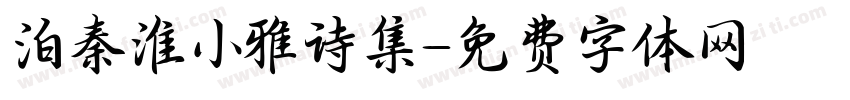 泊秦淮小雅诗集-免费字体网